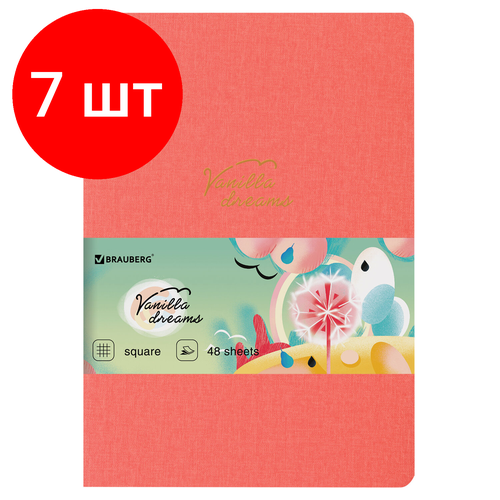 7 шт

Vanilla dreams

BRAUBERG®

Vanilla dreams

square

48 sheets